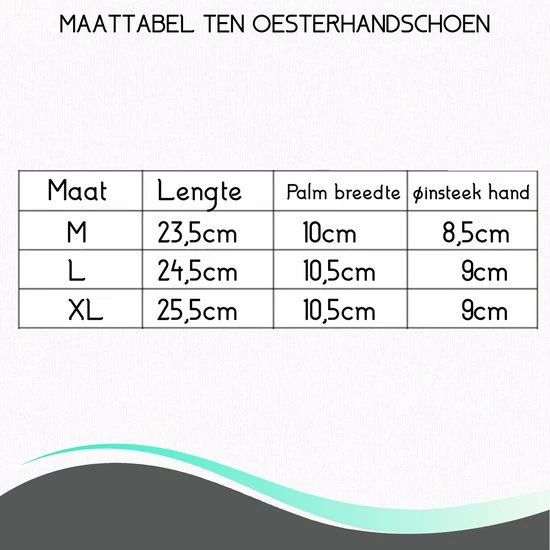 MAATTABEL TEN OESTERHANDSCHOEN

| Maat | Lengte | Palm breedte | øinsteek hand |
|---|---|---|---|
| M | 23,5cm | 10cm | 8,5cm |
| L | 24,5cm | 10,5cm | 9cm |
| XL | 25,5cm | 10,5cm | 9cm |